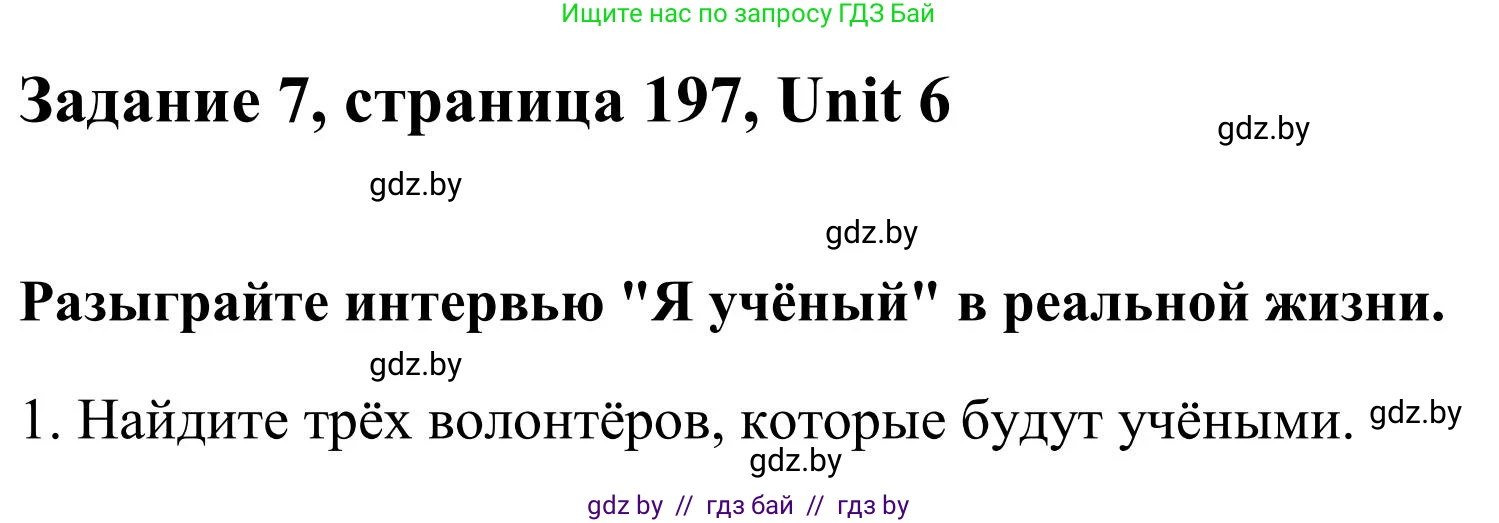 Ищите нас по запросу ГДЗ Бай

Задание 7, страница 197, Unit 6

gdz.by

gdz.by

gdz.by

Разыграйте интервью "Я учёный" в реальной жизни.

gdz.by

1. Найдите трёх волонтёров, которые будут учёными. gdz.by

gdz.by

gdz by // гдз бай // гдз by